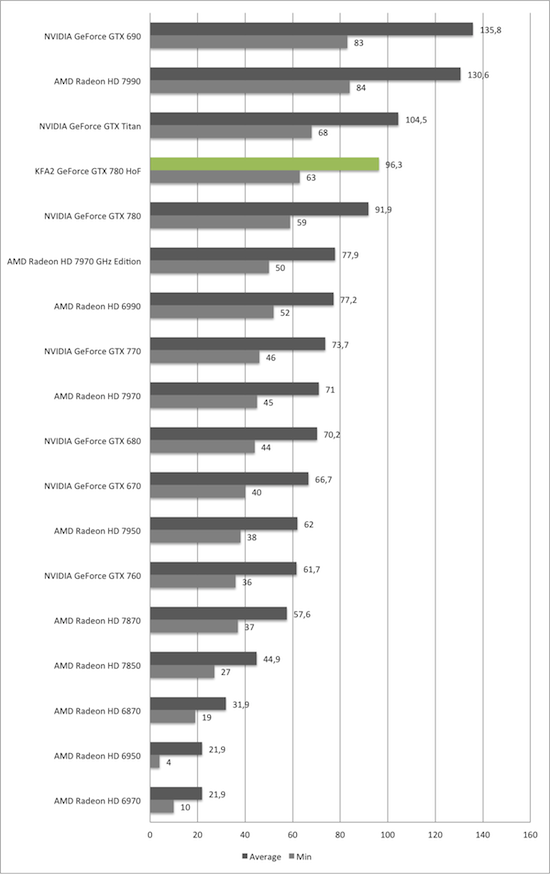 NVIDIA GeForce GTX 690
135,8
83

AMD Radeon HD 7990
130,6
84

NVIDIA GeForce GTX Titan
104,5
68

KFA2 GeForce GTX 780 HoF
96,3
63

NVIDIA GeForce GTX 780
91,9
59

AMD Radeon HD 7970 GHz Edition
77,9
50

AMD Radeon HD 6990
77,2
52

NVIDIA GeForce GTX 770
73,7
46

AMD Radeon HD 7970
71
45

NVIDIA GeForce GTX 680
70,2
44

NVIDIA GeForce GTX 670
66,7
40

AMD Radeon HD 7950
62
38

NVIDIA GeForce GTX 760
61,7
36

AMD Radeon HD 7870
57,6
37

AMD Radeon HD 7850
44,9
27

AMD Radeon HD 6870
31,9
19

AMD Radeon HD 6950
21,9
4

AMD Radeon HD 6970
21,9
10

0 20 40 60 80 100 120 140 160

Average Min